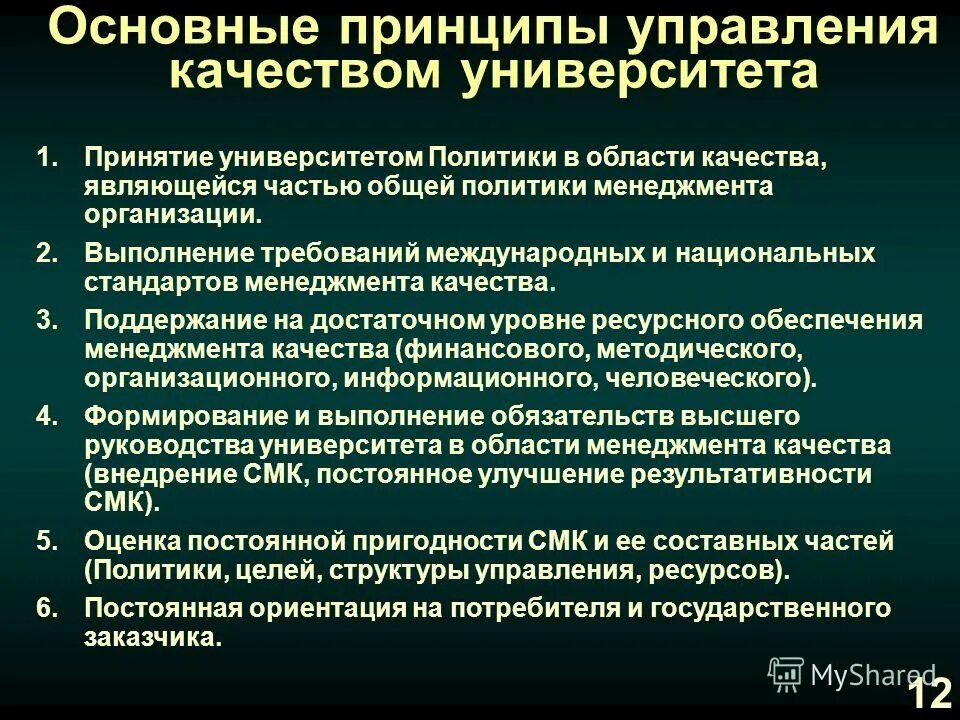 Основные принципы управления качеством университета

1. Принятие университетом Политики в области качества, являющейся частью общей политики менеджмента организации.

2. Выполнение требований международных и национальных стандартов менеджмента качества.

3. Поддержание на достаточном уровне ресурсного обеспечения менеджмента качества (финансового, методического, организационного, информационного, человеческого).

4. Формирование и выполнение обязательств высшего руководства университета в области менеджмента качества (внедрение СМК, постоянное улучшение результативности СМК).

5. Оценка постоянной пригодности СМК и ее составных частей (Политики, целей, структуры управления, ресурсов).

6. Постоянная ориентация на потребителя и государственного заказчика.

MyShared

12